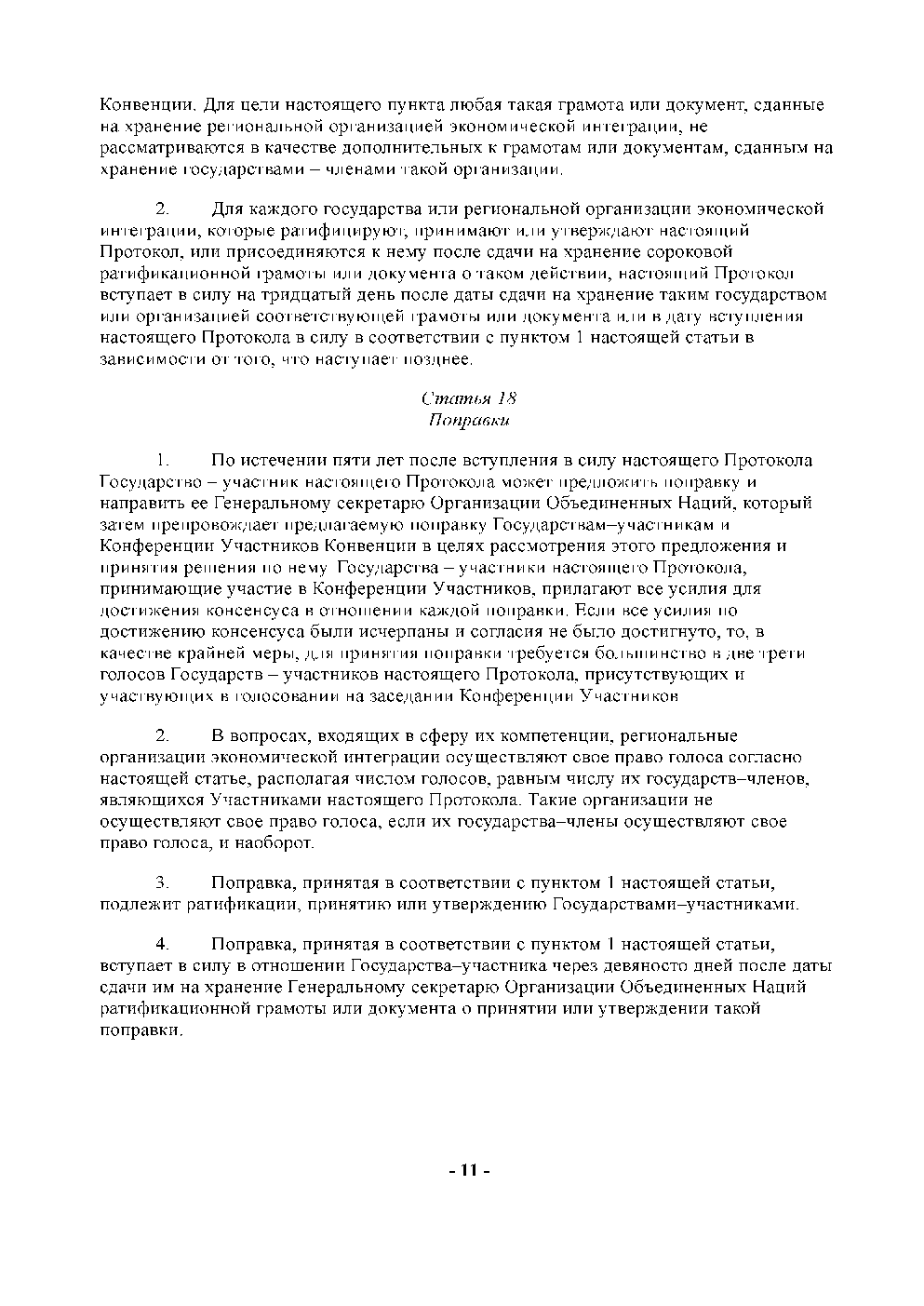 Конвенции. Для цели настоящего пункта любая такая грамота или документ, сданные на хранение региональной организацией экономической интеграции, не рассматриваются в качестве дополнительных к грамотам или документам, сданным на хранение государствами – членами такой организации.

2. Для каждого государства или региональной организации экономической интеграции, которые ратифицируют, принимают или утверждают настоящий Протокол, или присоединяются к нему после сдачи на хранение сороковой ратификационной грамоты или документа о таком действии, настоящий Протокол вступает в силу на тридцатый день после даты сдачи на хранение таким государством или организацией соответствующей грамоты или документа или в дату вступления настоящего Протокола в силу в соответствии с пунктом 1 настоящей статьи в зависимости от того, что наступает позднее.

Статья 18
Поправки

1. По истечении пяти лет после вступления в силу настоящего Протокола Государство – участник настоящего Протокола может предложить поправку и направить ее Генеральному секретарю Организации Объединенных Наций, который затем препровождает предлагаемую поправку Государствам–участникам и Конференции Участников Конвенции в целях рассмотрения этого предложения и принятия решения по нему Государства – участники настоящего Протокола, принимающие участие в Конференции Участников, прилагают все усилия для достижения консенсуса в отношении каждой поправки. Если все усилия по достижению консенсуса были исчерпаны и согласия не было достигнуто, то, в качестве крайней меры, для принятия поправки требуется большинство в две трети голосов Государств – участников настоящего Протокола, присутствующих и участвующих в голосовании на заседании Конференции Участников

2. В вопросах, входящих в сферу их компетенции, региональные организации экономической интеграции осуществляют свое право голоса согласно настоящей статье, располагая числом голосов, равным числу их государств–членов, являющихся Участниками настоящего Протокола. Такие организации не осуществляют свое право голоса, если их государства–члены осуществляют свое право голоса, и наоборот.

3. Поправка, принятая в соответствии с пунктом 1 настоящей статьи, подлежит ратификации, принятию или утверждению Государствами–участниками.

4. Поправка, принятая в соответствии с пунктом 1 настоящей статьи, вступает в силу в отношении Государства–участника через девяносто дней после даты сдачи им на хранение Генеральному секретарю Организации Объединенных Наций ратификационной грамоты или документа о принятии или утверждении такой поправки.

- 11 -